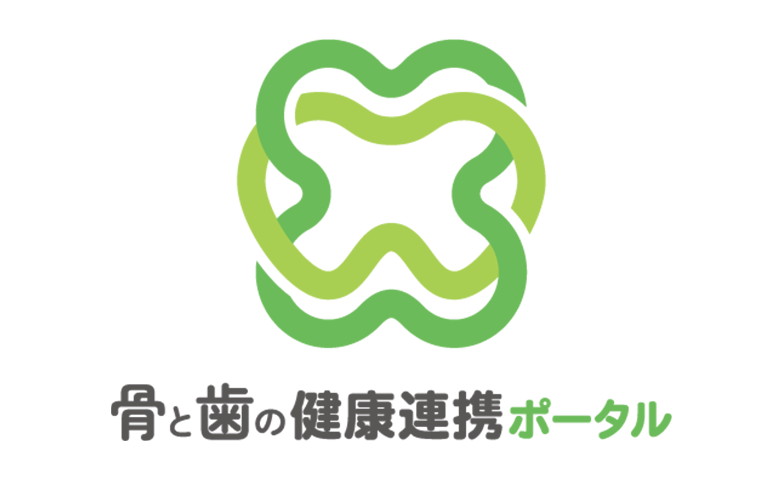 骨と歯の健康連携ポータル